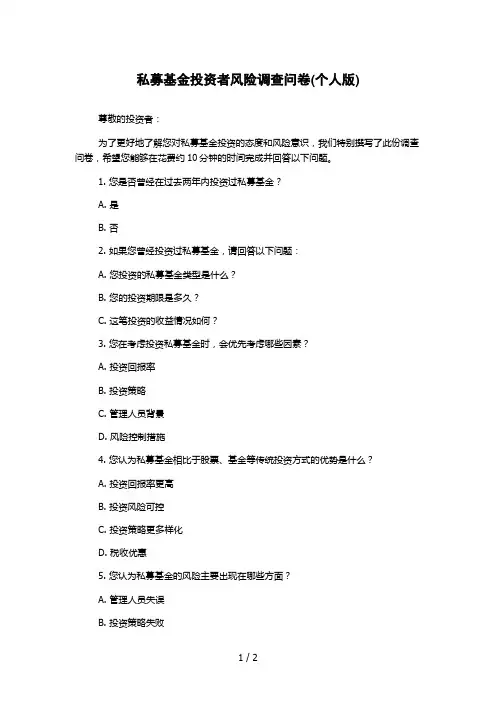 私募基金投资者风险调查问卷(个人版)

尊敬的投资者：

为了更好地了解您对私募基金投资的态度和风险意识，我们特别撰写了此份调查问卷，希望您能够在花费约 10 分钟的时间完成并回答以下问题。

1. 您是否曾经在过去两年内投资过私募基金？

A. 是

B. 否

2. 如果您曾经投资过私募基金，请回答以下问题：

A. 您投资的私募基金类型是什么？

B. 您的投资期限是多久？

C. 这笔投资的收益情况如何？

3. 您在考虑投资私募基金时，会优先考虑哪些因素？

A. 投资回报率

B. 投资策略

C. 管理人员背景

D. 风险控制措施

4. 您认为私募基金相比于股票、基金等传统投资方式的优势是什么？

A. 投资回报率更高

B. 投资风险可控

C. 投资策略更多样化

D. 税收优惠

5. 您认为私募基金的风险主要出现在哪些方面？

A. 管理人员失误

B. 投资策略失败

1 / 2